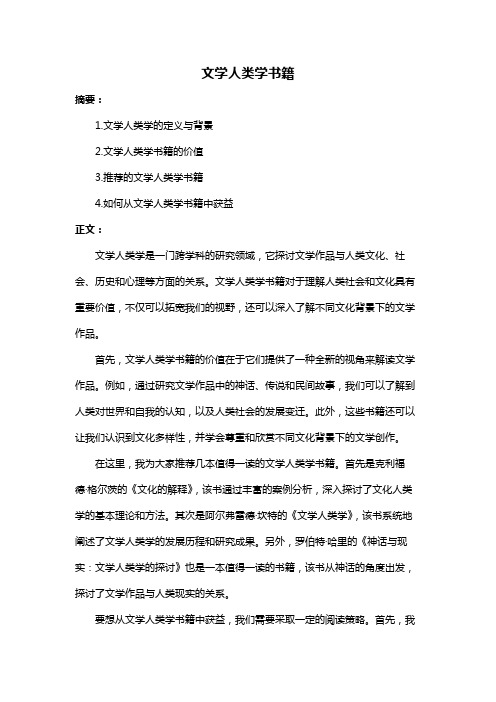 文学人类学书籍

摘要：

1.文学人类学的定义与背景

2.文学人类学书籍的价值

3.推荐的文学人类学书籍

4.如何从文学人类学书籍中获益

正文：

文学人类学是一门跨学科的研究领域，它探讨文学作品与人类文化、社会、历史和心理等方面的关系。文学人类学书籍对于理解人类社会和文化具有重要价值，不仅可以拓宽我们的视野，还可以深入了解不同文化背景下的文学作品。

首先，文学人类学书籍的价值在于它们提供了一种全新的视角来解读文学作品。例如，通过研究文学作品中的神话、传说和民间故事，我们可以了解到人类对世界和自我的认知，以及人类社会的发展变迁。此外，这些书籍还可以让我们认识到文化多样性，并学会尊重和欣赏不同文化背景下的文学创作。

在这里，我为大家推荐几本值得一读的文学人类学书籍。首先是克利福德·格尔茨的《文化的解释》，该书通过丰富的案例分析，深入探讨了文化人类学的基本理论和方法。其次是阿尔弗雷德·坎特的《文学人类学》，该书系统地阐述了文学人类学的发展历程和研究成果。另外，罗伯特·哈里的《神话与现实：文学人类学的探讨》也是一本值得一读的书籍，该书从神话的角度出发，探讨了文学作品与人类现实的关系。

要想从文学人类学书籍中获益，我们需要采取一定的阅读策略。首先，我